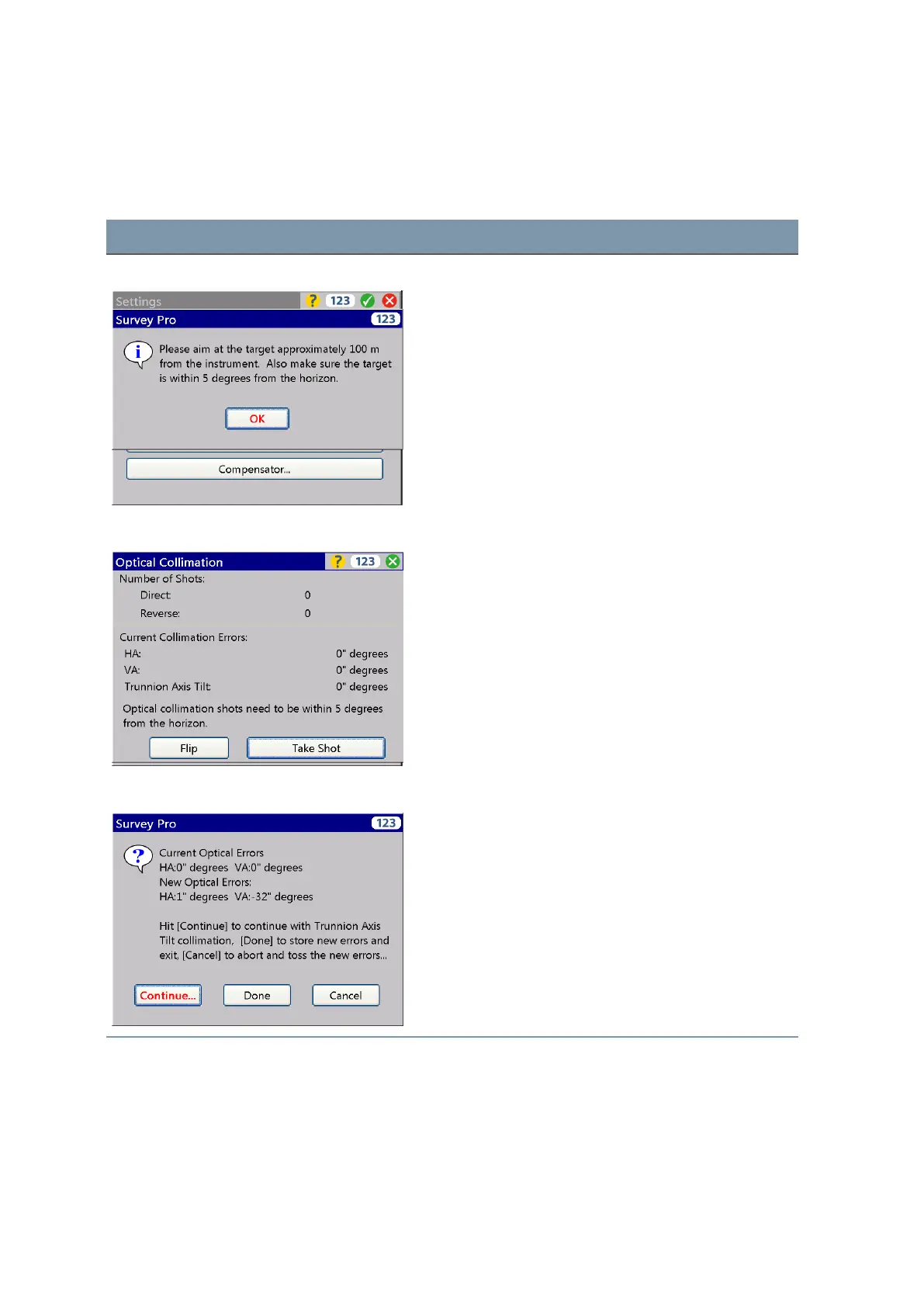 Settings
123
Survey Pro
123
Please aim at the target approximately 100 m from the instrument. Also make sure the target is within 5 degrees from the horizon.
OK
Compensator...

Optical Collimation
123
Number of Shots:
Direct: 0
Reverse: 0
Current Collimation Errors:
HA: 0" degrees
VA: 0" degrees
Trunnion Axis Tilt: 0" degrees
Optical collimation shots need to be within 5 degrees from the horizon.
Flip
Take Shot

Survey Pro
123
Current Optical Errors
HA:0" degrees VA:0" degrees
New Optical Errors:
HA:1" degrees VA:-32" degrees

Hit [Continue] to continue with Trunnion Axis Tilt collimation, [Done] to store new errors and exit, [Cancel] to abort and toss the new errors...
Continue...
Done
Cancel